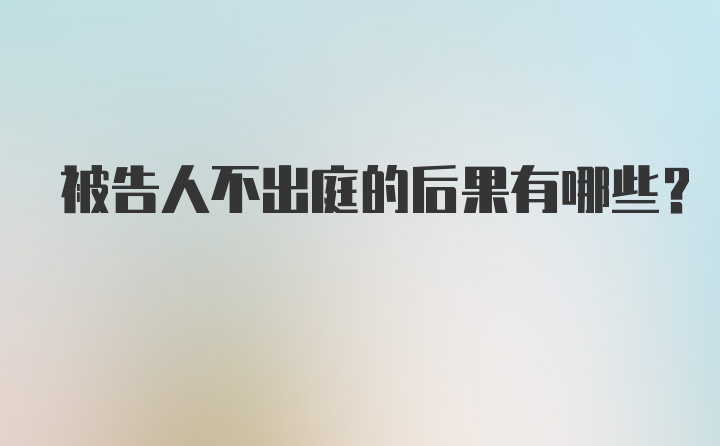 被告人不出庭的后果有哪些？